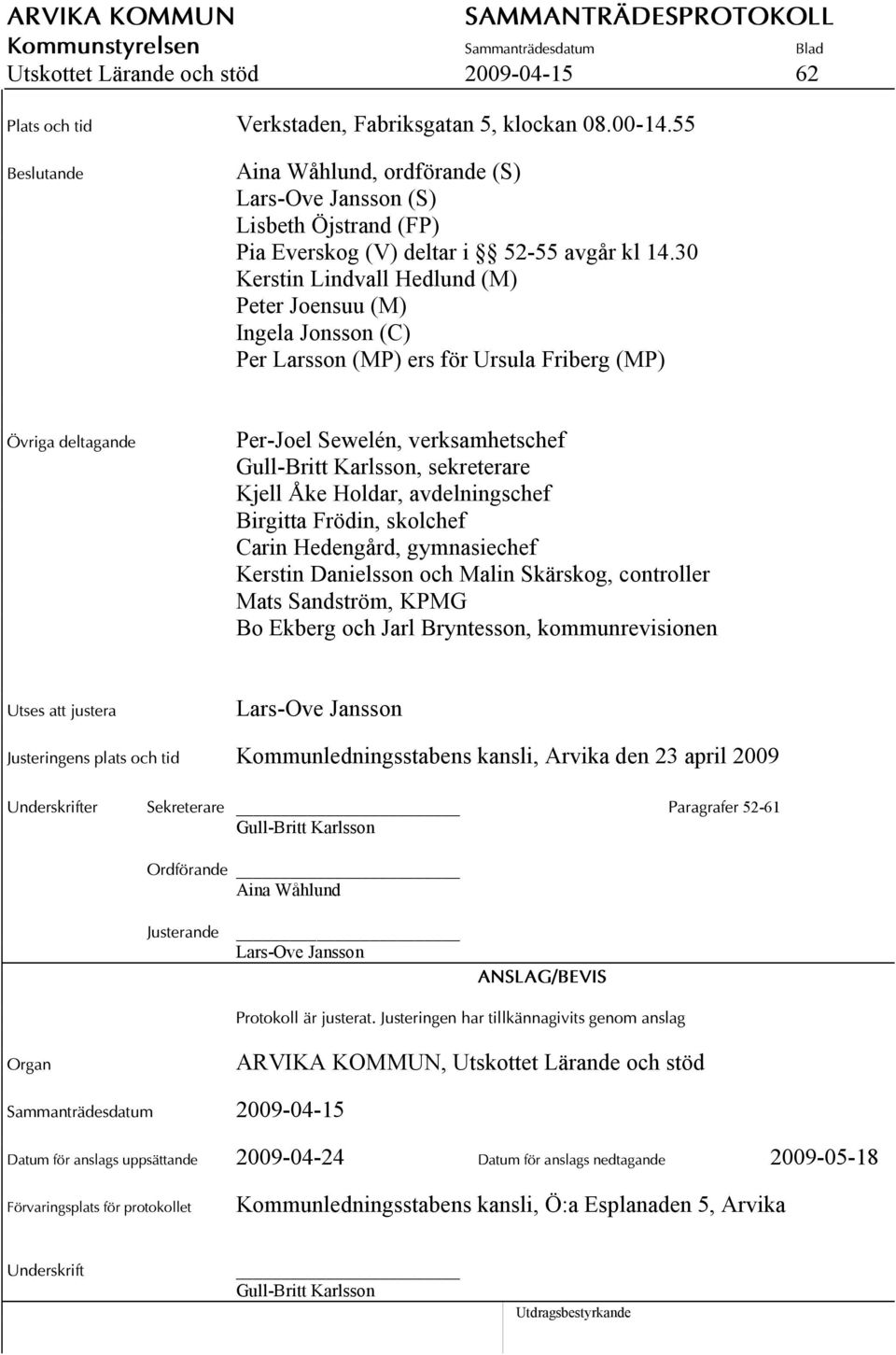 ARVIKA KOMMUN
Kommunstyrelsen
Utskottet Lärande och stöd

SAMMANTRÄDESPROTOKOLL
Sammanträdesdatum
2009-04-15
Blad
62

Plats och tid
Verkstaden, Fabriksgatan 5, klockan 08.00-14.55

Beslutande
Aina Wåhlund, ordförande (S)
Lars-Ove Jansson (S)
Lisbeth Öjstrand (FP)
Pia Everskog (V) deltar i §§ 52-55 avgår kl 14.30
Kerstin Lindvall Hedlund (M)
Peter Joensuu (M)
Ingela Jonsson (C)
Per Larsson (MP) ers för Ursula Friberg (MP)

Övriga deltagande
Per-Joel Sewelén, verksamhetschef
Gull-Britt Karlsson, sekreterare
Kjell Åke Holdar, avdelningschef
Birgitta Frödin, skolchef
Carin Hedengård, gymnasiechef
Kerstin Danielsson och Malin Skärskog, controller
Mats Sandström, KPMG
Bo Ekberg och Jarl Bryntesson, kommunrevisionen

Utses att justera
Lars-Ove Jansson

Justeringens plats och tid
Kommunledningsstabens kansli, Arvika den 23 april 2009

Underskrifter
Sekreterare
Gull-Britt Karlsson
Paragrafer 52-61

Ordförande
Aina Wåhlund

Justerande
Lars-Ove Jansson

ANSLAG/BEVIS

Protokoll är justerat. Justeringen har tillkännagivits genom anslag

Organ
ARVIKA KOMMUN, Utskottet Lärande och stöd

Sammanträdesdatum
2009-04-15

Datum för anslags uppsättande
2009-04-24
Datum för anslags nedtagande
2009-05-18

Förvaringsplats för protokollet
Kommunledningsstabens kansli, Ö:a Esplanaden 5, Arvika

Underskrift
Gull-Britt Karlsson

Utdragsbestyrkande